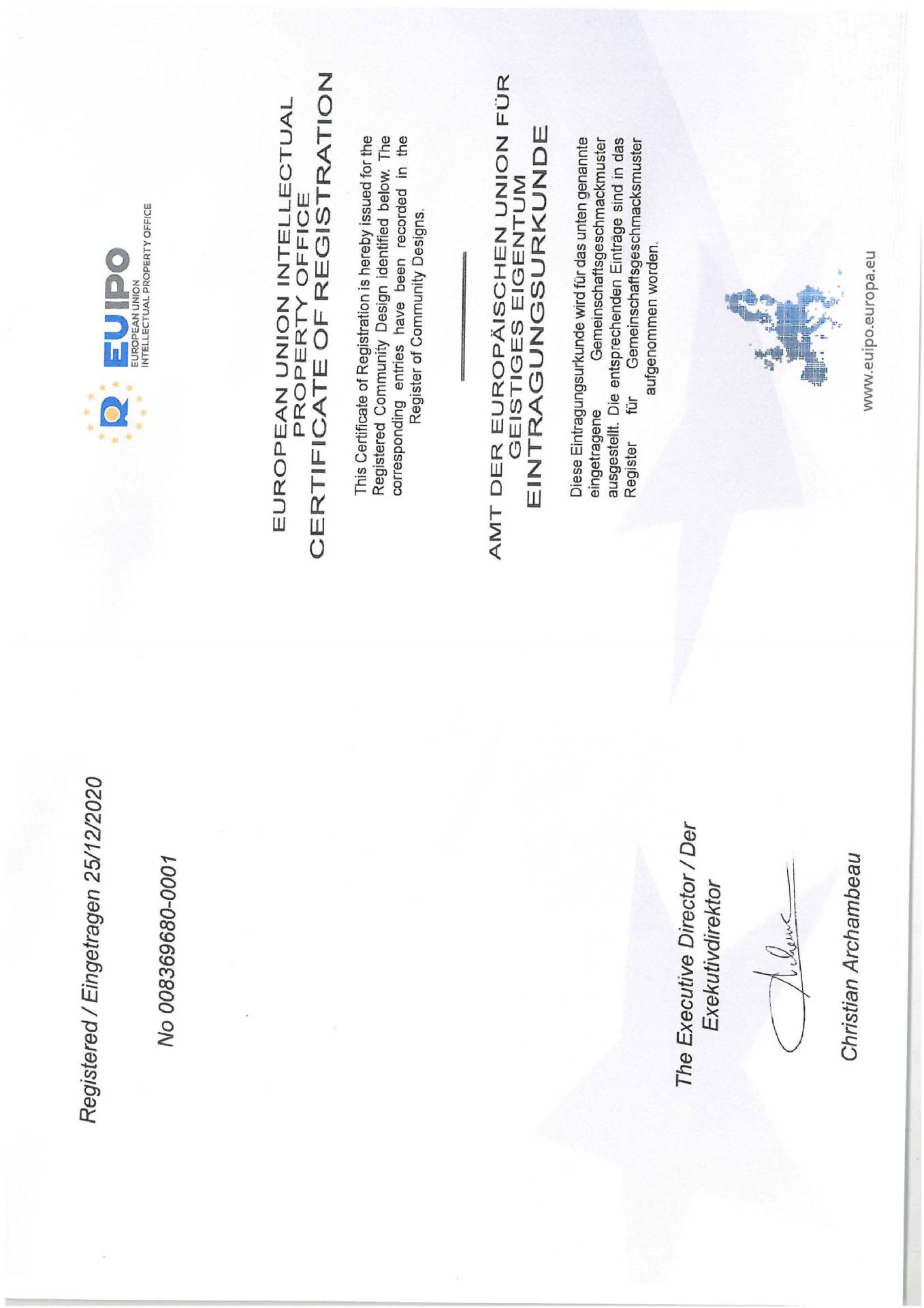 EUIPO
EUROPEAN UNION INTELLECTUAL PROPERTY OFFICE

EUROPEAN UNION INTELLECTUAL PROPERTY OFFICE
CERTIFICATE OF REGISTRATION

This Certificate of Registration is hereby issued for the Registered Community Design identified below. The corresponding entries have been recorded in the Register of Community Designs.

AMT DER EUROPÄISCHEN UNION FÜR GEISTIGES EIGENTUM
EINTRAGUNGSURKUNDE

Diese Eintragungsurkunde wird für das unten genannte eingetragene Gemeinschaftsgeschmackmuster ausgestellt. Die entsprechenden Einträge sind in das Register für Gemeinschaftsgeschmacksmuster aufgenommen worden.

www.euipo.europa.eu

Registered / Eingetragen 25/12/2020

No 008369680-0001

The Executive Director / Der Exekutivdirektor

Christian Archambeau